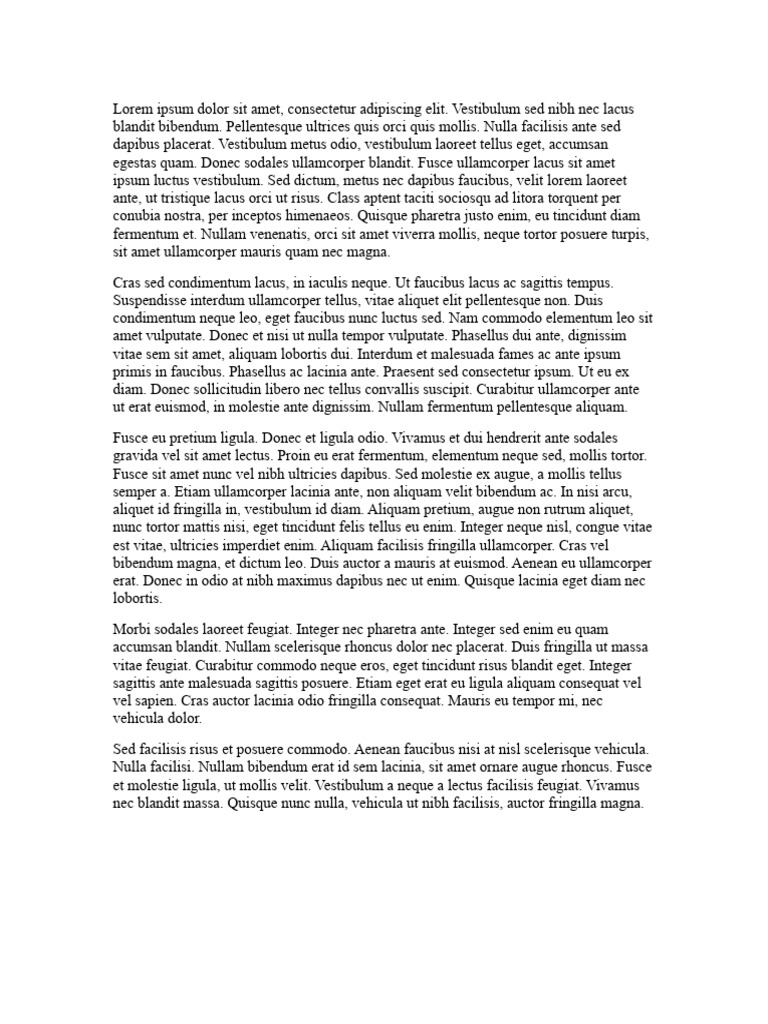 Lorem ipsum dolor sit amet, consectetur adipiscing elit. Vestibulum sed nibh nec lacus blandit bibendum. Pellentesque ultrices quis orci quis mollis. Nulla facilisis ante sed dapibus placerat. Vestibulum metus odio, vestibulum laoreet tellus eget, accumsan egestas quam. Donec sodales ullamcorper blandit. Fusce ullamcorper lacus sit amet ipsum luctus vestibulum. Sed dictum, metus nec dapibus faucibus, velit lorem laoreet ante, ut tristique lacus orci ut risus. Class aptent taciti sociosqu ad litora torquent per conubia nostra, per inceptos himenaeos. Quisque pharetra justo enim, eu tincidunt diam fermentum et. Nullam venenatis, orci sit amet viverra mollis, neque tortor posuere turpis, sit amet ullamcorper mauris quam nec magna.

Cras sed condimentum lacus, in iaculis neque. Ut faucibus lacus ac sagittis tempus. Suspendisse interdum ullamcorper tellus, vitae aliquet elit pellentesque non. Duis condimentum neque leo, eget faucibus nunc luctus sed. Nam commodo elementum leo sit amet vulputate. Donec et nisi ut nulla tempor vulputate. Phasellus dui ante, dignissim vitae sem sit amet, aliquam lobortis dui. Interdum et malesuada fames ac ante ipsum primis in faucibus. Phasellus ac lacinia ante. Praesent sed consectetur ipsum. Ut eu ex diam. Donec sollicitudin libero nec tellus convallis suscipit. Curabitur ullamcorper ante ut erat euismod, in molestie ante dignissim. Nullam fermentum pellentesque aliquam.

Fusce eu pretium ligula. Donec et ligula odio. Vivamus et dui hendrerit ante sodales gravida vel sit amet lectus. Proin eu erat fermentum, elementum neque sed, mollis tortor. Fusce sit amet nunc vel nibh ultricies dapibus. Sed molestie ex augue, a mollis tellus semper a. Etiam ullamcorper lacinia ante, non aliquam velit bibendum ac. In nisi arcu, aliquet id fringilla in, vestibulum id diam. Aliquam pretium, augue non rutrum aliquet, nunc tortor mattis nisi, eget tincidunt felis tellus eu enim. Integer neque nisl, congue vitae est vitae, ultricies imperdiet enim. Aliquam facilisis fringilla ullamcorper. Cras vel bibendum magna, et dictum leo. Duis auctor a mauris at euismod. Aenean eu ullamcorper erat. Donec in odio at nibh maximus dapibus nec ut enim. Quisque lacinia eget diam nec lobortis.

Morbi sodales laoreet feugiat. Integer nec pharetra ante. Integer sed enim eu quam accumsan blandit. Nullam scelerisque rhoncus dolor nec placerat. Duis fringilla ut massa vitae feugiat. Curabitur commodo neque eros, eget tincidunt risus blandit eget. Integer sagittis ante malesuada sagittis posuere. Etiam eget erat eu ligula aliquam consequat vel vel sapien. Cras auctor lacinia odio fringilla consequat. Mauris eu tempor mi, nec vehicula dolor.

Sed facilisis risus et posuere commodo. Aenean faucibus nisi at nisl scelerisque vehicula. Nulla facilisi. Nullam bibendum erat id sem lacinia, sit amet ornare augue rhoncus. Fusce et molestie ligula, ut mollis velit. Vestibulum a neque a lectus facilisis feugiat. Vivamus nec blandit massa. Quisque nunc nulla, vehicula ut nibh facilisis, auctor fringilla magna.